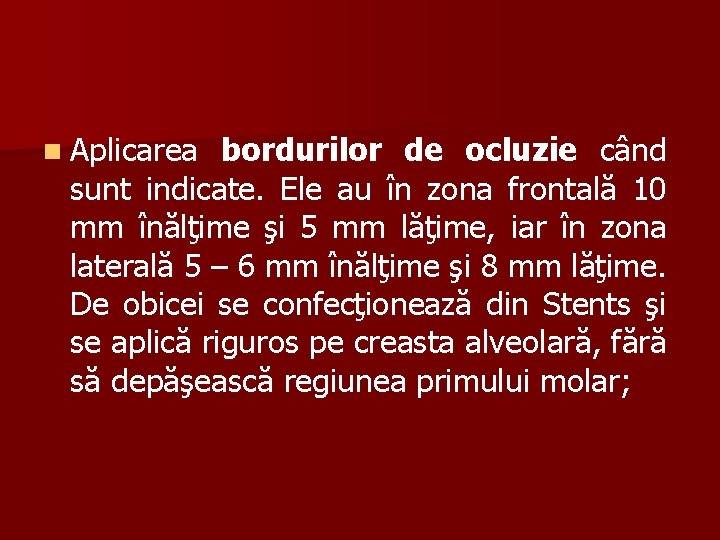 • Aplicarea bordurilor de ocluzie când sunt indicate. Ele au în zona frontală 10 mm înălţime şi 5 mm lăţime, iar în zona laterală 5 – 6 mm înălţime şi 8 mm lăţime. De obicei se confecţionează din Stents şi se aplică riguros pe creasta alveolară, fără să depăşească regiunea primului molar;